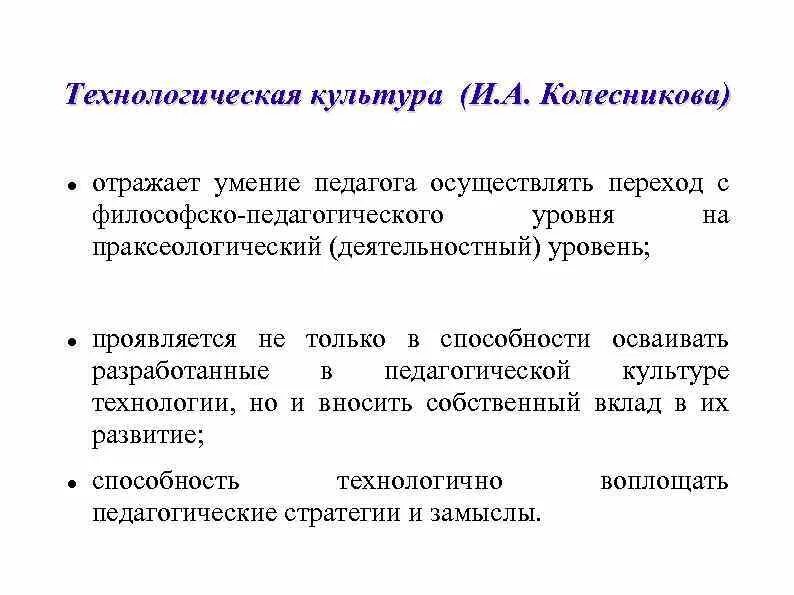 Технологическая культура (И.А. Колесникова)

• отражает умение педагога осуществлять переход с философско-педагогического уровня на праксеологический (деятельностный) уровень;

• проявляется не только в способности осваивать разработанные в педагогической культуре технологии, но и вносить собственный вклад в их развитие;

• способность технологично воплощать педагогические стратегии и замыслы.